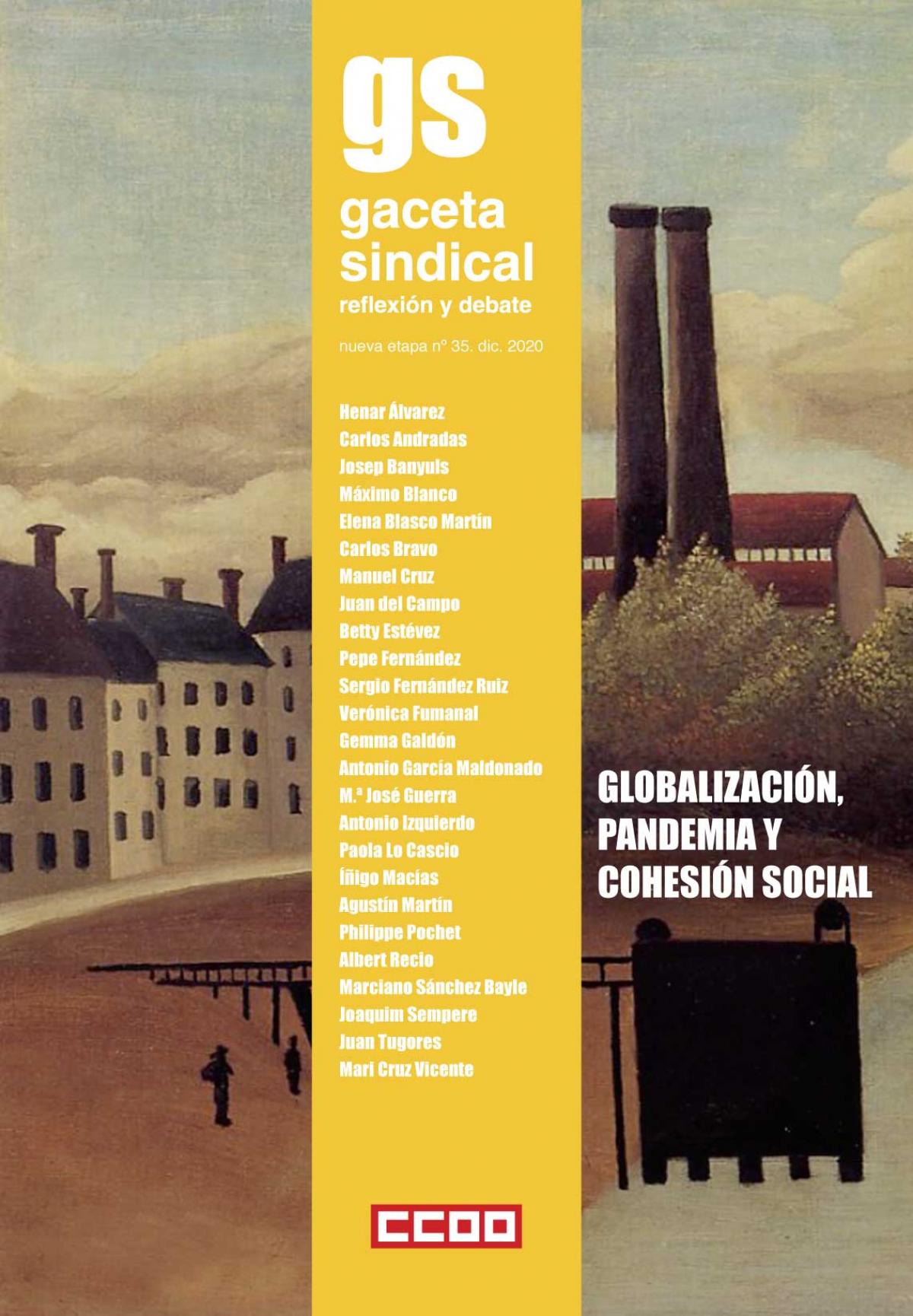 gs

gaceta sindical
reflexión y debate

nueva etapa nº 35. dic. 2020

Henar Álvarez
Carlos Andradas
Josep Banyuls
Máximo Blanco
Elena Blasco Martín
Carlos Bravo
Manuel Cruz
Juan del Campo
Betty Estévez
Pepe Fernández
Sergio Fernández Ruiz
Verónica Fumanal
Gemma Galdón
Antonio García Maldonado
M.ª José Guerra
Antonio Izquierdo
Paola Lo Cascio
Íñigo Macías
Agustín Martín
Philippe Pochet
Albert Recio
Marciano Sánchez Bayle
Joaquim Sempere
Juan Tugores
Mari Cruz Vicente

GLOBALIZACIÓN, PANDEMIA Y COHESIÓN SOCIAL

CCOO